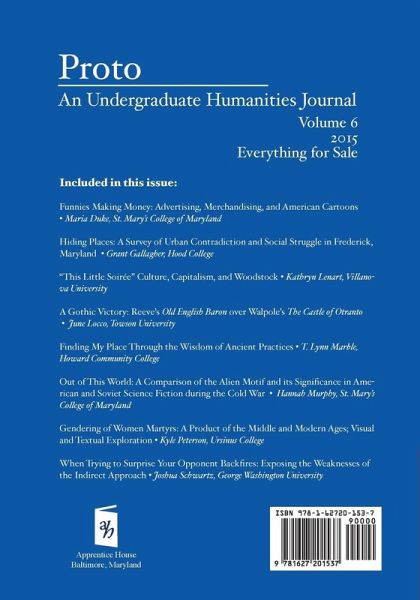 Proto

An Undergraduate Humanities Journal

Volume 6
2015
Everything for Sale

Included in this issue:

Funnies Making Money: Advertising, Merchandising, and American Cartoons • Maria Duke, St. Mary's College of Maryland

Hiding Places: A Survey of Urban Contradiction and Social Struggle in Frederick, Maryland • Grant Gallagher, Hood College

"This Little Soirée" Culture, Capitalism, and Woodstock • Kathryn Lenart, Villanova University

A Gothic Victory: Reeve's Old English Baron over Walpole's The Castle of Otranto • June Locco, Towson University

Finding My Place Through the Wisdom of Ancient Practices • T. Lynn Marble, Howard Community College

Out of This World: A Comparison of the Alien Motif and its Significance in American and Soviet Science Fiction during the Cold War • Hannah Murphy, St. Mary's College of Maryland

Gendering of Women Martyrs: A Product of the Middle and Modern Ages; Visual and Textual Exploration • Kyle Peterson, Ursinus College

When Trying to Surprise Your Opponent Backfires: Exposing the Weaknesses of the Indirect Approach • Joshua Schwartz, George Washington University

ah

Apprentice House
Baltimore, Maryland

ISBN 978-1-62720-153-7

90000

9 781627 201537